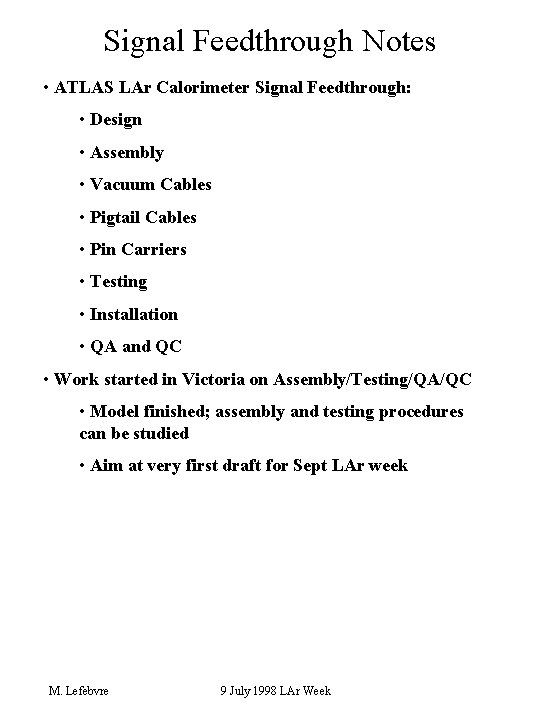 Signal Feedthrough Notes

• ATLAS LAr Calorimeter Signal Feedthrough:

• Design

• Assembly

• Vacuum Cables

• Pigtail Cables

• Pin Carriers

• Testing

• Installation

• QA and QC

• Work started in Victoria on Assembly/Testing/QA/QC

• Model finished; assembly and testing procedures can be studied

• Aim at very first draft for Sept LAr week

M. Lefebvre 9 July 1998 LAr Week